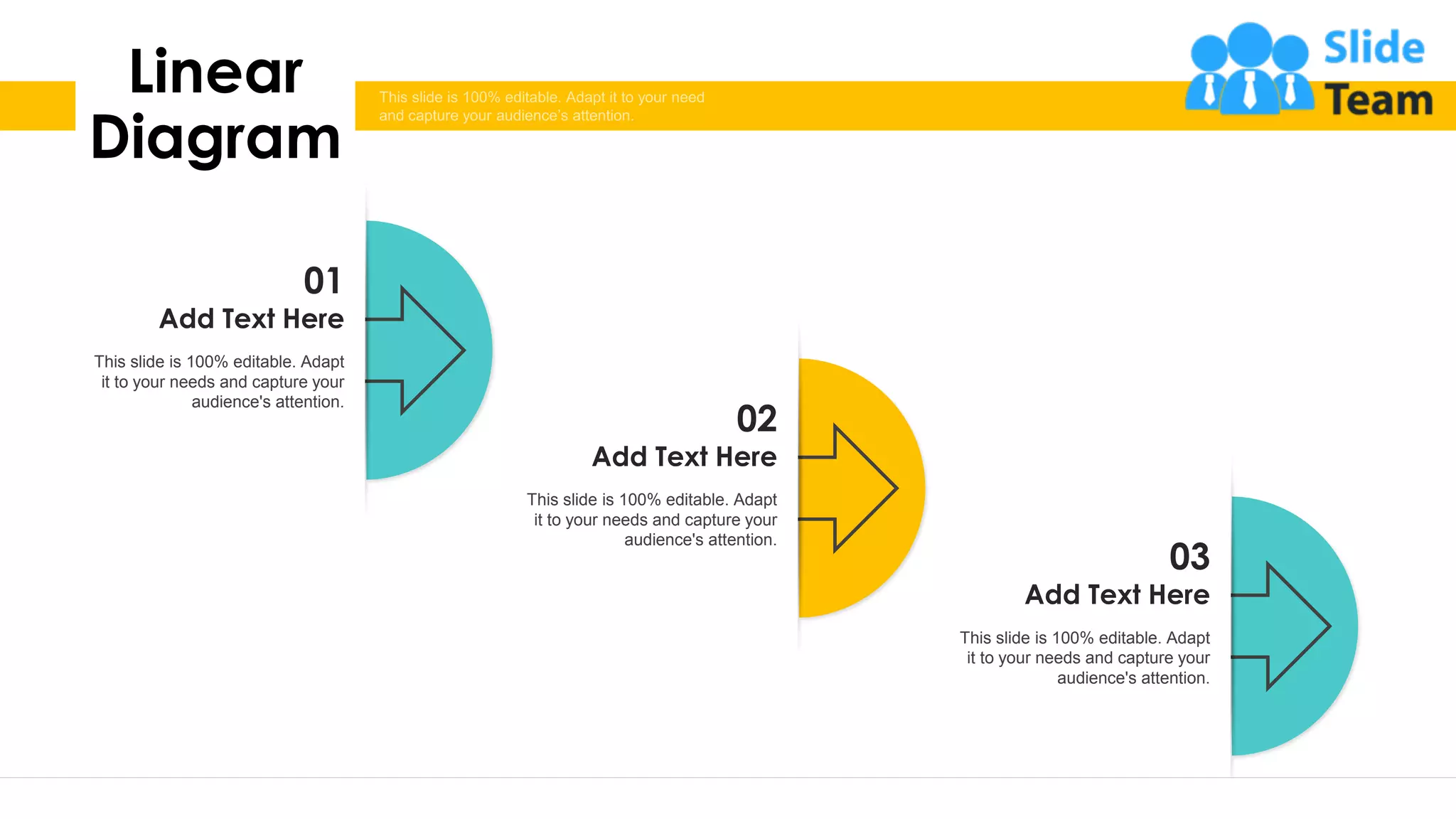 Linear Diagram

This slide is 100% editable. Adapt it to your need and capture your audience's attention.

Slide Team

01
Add Text Here
This slide is 100% editable. Adapt it to your needs and capture your audience's attention.

02
Add Text Here
This slide is 100% editable. Adapt it to your needs and capture your audience's attention.

03
Add Text Here
This slide is 100% editable. Adapt it to your needs and capture your audience's attention.